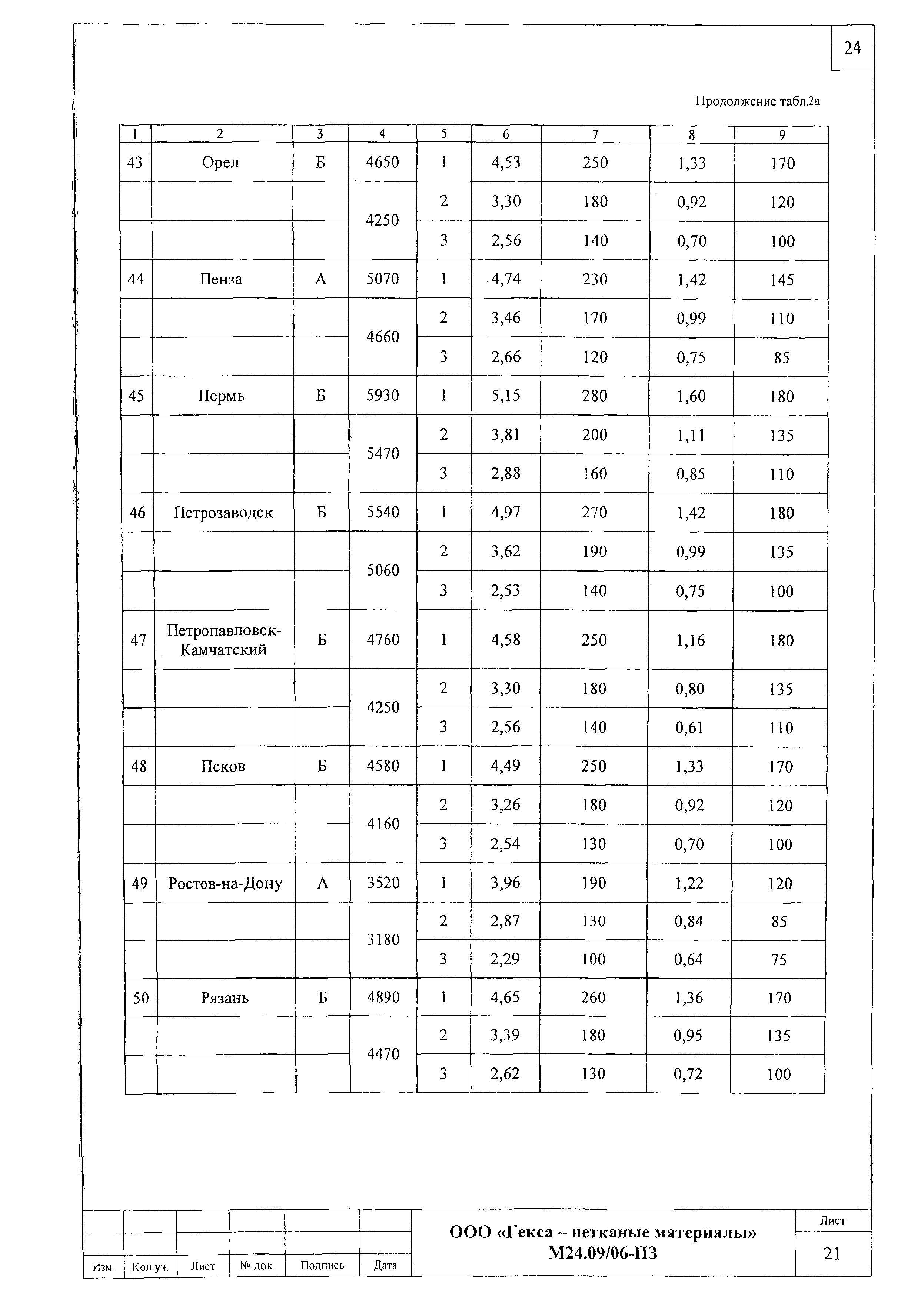 24

Продолжение табл.2а

| 1 | 2 | 3 | 4 | 5 | 6 | 7 | 8 | 9 |
|---|---|---|---|---|---|---|---|---|
| 43 | Орел | Б | 4650 | 1 | 4,53 | 250 | 1,33 | 170 |
| | | | 4250 | 2 | 3,30 | 180 | 0,92 | 120 |
| | | | | 3 | 2,56 | 140 | 0,70 | 100 |
| 44 | Пенза | А | 5070 | 1 | 4,74 | 230 | 1,42 | 145 |
| | | | 4660 | 2 | 3,46 | 170 | 0,99 | 110 |
| | | | | 3 | 2,66 | 120 | 0,75 | 85 |
| 45 | Пермь | Б | 5930 | 1 | 5,15 | 280 | 1,60 | 180 |
| | | | 5470 | 2 | 3,81 | 200 | 1,11 | 135 |
| | | | | 3 | 2,88 | 160 | 0,85 | 110 |
| 46 | Петрозаводск | Б | 5540 | 1 | 4,97 | 270 | 1,42 | 180 |
| | | | 5060 | 2 | 3,62 | 190 | 0,99 | 135 |
| | | | | 3 | 2,53 | 140 | 0,75 | 100 |
| 47 | Петропавловск-Камчатский | Б | 4760 | 1 | 4,58 | 250 | 1,16 | 180 |
| | | | 4250 | 2 | 3,30 | 180 | 0,80 | 135 |
| | | | | 3 | 2,56 | 140 | 0,61 | 110 |
| 48 | Псков | Б | 4580 | 1 | 4,49 | 250 | 1,33 | 170 |
| | | | 4160 | 2 | 3,26 | 180 | 0,92 | 120 |
| | | | | 3 | 2,54 | 130 | 0,70 | 100 |
| 49 | Ростов-на-Дону | А | 3520 | 1 | 3,96 | 190 | 1,22 | 120 |
| | | | 3180 | 2 | 2,87 | 130 | 0,84 | 85 |
| | | | | 3 | 2,29 | 100 | 0,64 | 75 |
| 50 | Рязань | Б | 4890 | 1 | 4,65 | 260 | 1,36 | 170 |
| | | | 4470 | 2 | 3,39 | 180 | 0,95 | 135 |
| | | | | 3 | 2,62 | 130 | 0,72 | 100 |

Изм | Кол.уч. | Лист | № док. | Подпись | Дата

ООО «Гекса – нетканые материалы»
М24.09/06-ПЗ

Лист
21